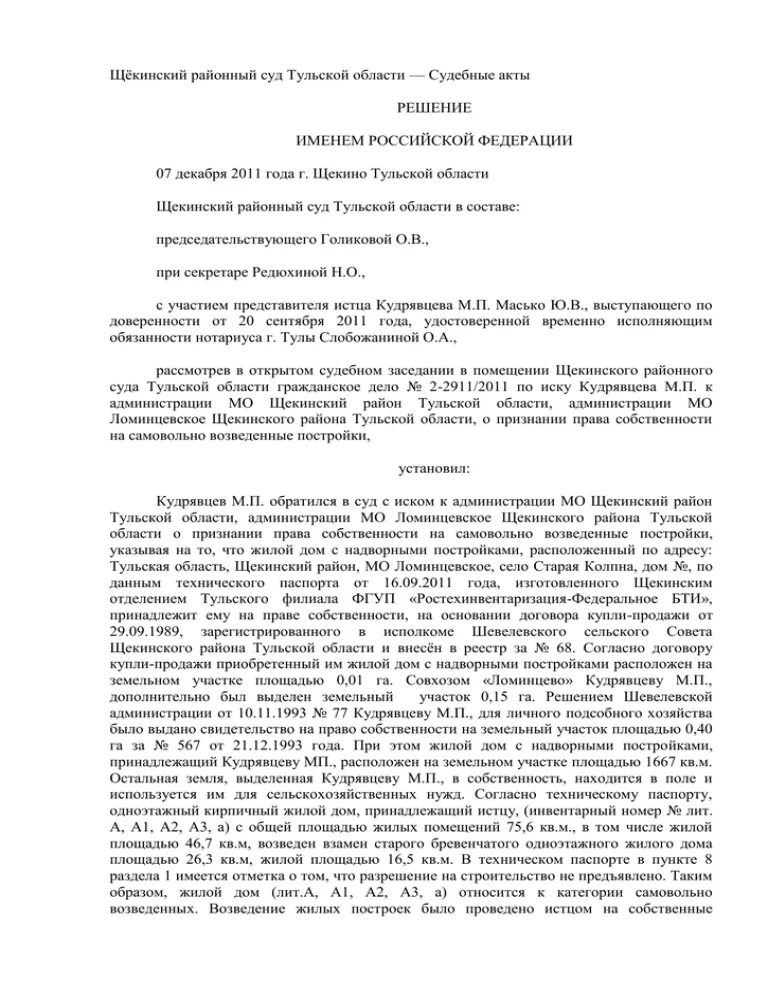 Щёкинский районный суд Тульской области — Судебные акты

РЕШЕНИЕ

ИМЕНЕМ РОССИЙСКОЙ ФЕДЕРАЦИИ

07 декабря 2011 года г. Щекино Тульской области

Щекинский районный суд Тульской области в составе:

председательствующего Голиковой О.В.,

при секретаре Редюхиной Н.О.,

с участием представителя истца Кудрявцева М.П. Масько Ю.В., выступающего по доверенности от 20 сентября 2011 года, удостоверенной временно исполняющим обязанности нотариуса г. Тулы Слобожаниной О.А.,

рассмотрев в открытом судебном заседании в помещении Щекинского районного суда Тульской области гражданское дело № 2-2911/2011 по иску Кудрявцева М.П. к администрации МО Щекинский район Тульской области, администрации МО Ломинцевское Щекинского района Тульской области, о признании права собственности на самовольно возведенные постройки,

установил:

Кудрявцев М.П. обратился в суд с иском к администрации МО Щекинский район Тульской области, администрации МО Ломинцевское Щекинского района Тульской области о признании права собственности на самовольно возведенные постройки, указывая на то, что жилой дом с надворными постройками, расположенный по адресу: Тульская область, Щекинский район, МО Ломинцевское, село Старая Колпна, дом №, по данным технического паспорта от 16.09.2011 года, изготовленного Щекинским отделением Тульского филиала ФГУП «Ростехинвентаризация-Федеральное БТИ», принадлежит ему на праве собственности, на основании договора купли-продажи от 29.09.1989, зарегистрированного в исполкоме Шевелевского сельского Совета Щекинского района Тульской области и внесён в реестр за № 68. Согласно договору купли-продажи приобретенный им жилой дом с надворными постройками расположен на земельном участке площадью 0,01 га. Совхозом «Ломинцево» Кудрявцеву М.П., дополнительно был выделен земельный участок 0,15 га. Решением Шевелевской администрации от 10.11.1993 № 77 Кудрявцеву М.П., для личного подсобного хозяйства было выдано свидетельство на право собственности на земельный участок площадью 0,40 га за № 567 от 21.12.1993 года. При этом жилой дом с надворными постройками, принадлежащий Кудрявцеву МП., расположен на земельном участке площадью 1667 кв.м. Остальная земля, выделенная Кудрявцеву М.П., в собственность, находится в поле и используется им для сельскохозяйственных нужд. Согласно техническому паспорту, одноэтажный кирпичный жилой дом, принадлежащий истцу, (инвентарный номер № лит. А, А1, А2, А3, а) с общей площадью жилых помещений 75,6 кв.м., в том числе жилой площадью 46,7 кв.м, возведен взамен старого бревенчатого одноэтажного жилого дома площадью 26,3 кв.м, жилой площадью 16,5 кв.м. В техническом паспорте в пункте 8 раздела 1 имеется отметка о том, что разрешение на строительство не предъявлено. Таким образом, жилой дом (лит.А, А1, А2, А3, а) относится к категории самовольно возведенных. Возведение жилых построек было проведено истцом на собственные